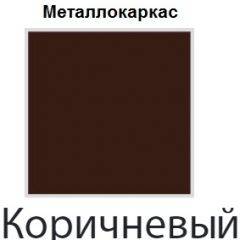 Металлокаркас

Коричневый